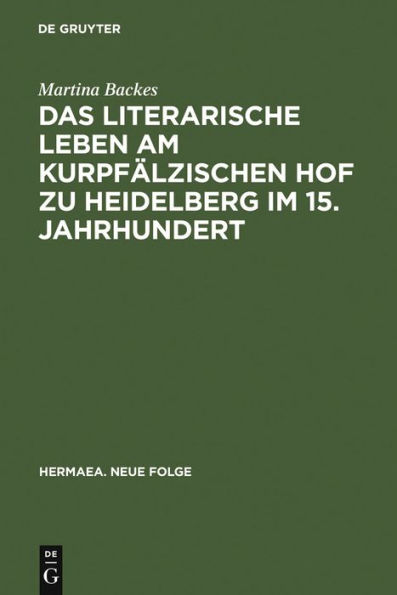 DE GRUYTER

Martina Backes

DAS LITERARISCHE LEBEN AM KURPFÄLZISCHEN HOF ZU HEIDELBERG IM 15. JAHRHUNDERT

HERMAEA. NEUE FOLGE

DE
G